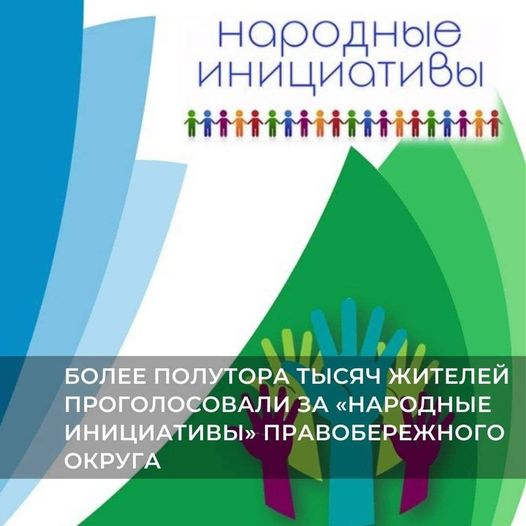 народные инициативы

БОЛЕЕ ПОЛУТОРА ТЫСЯЧ ЖИТЕЛЕЙ ПРОГОЛОСОВАЛИ ЗА «НАРОДНЫЕ ИНИЦИАТИВЫ» ПРАВОБЕРЕЖНОГО ОКРУГА